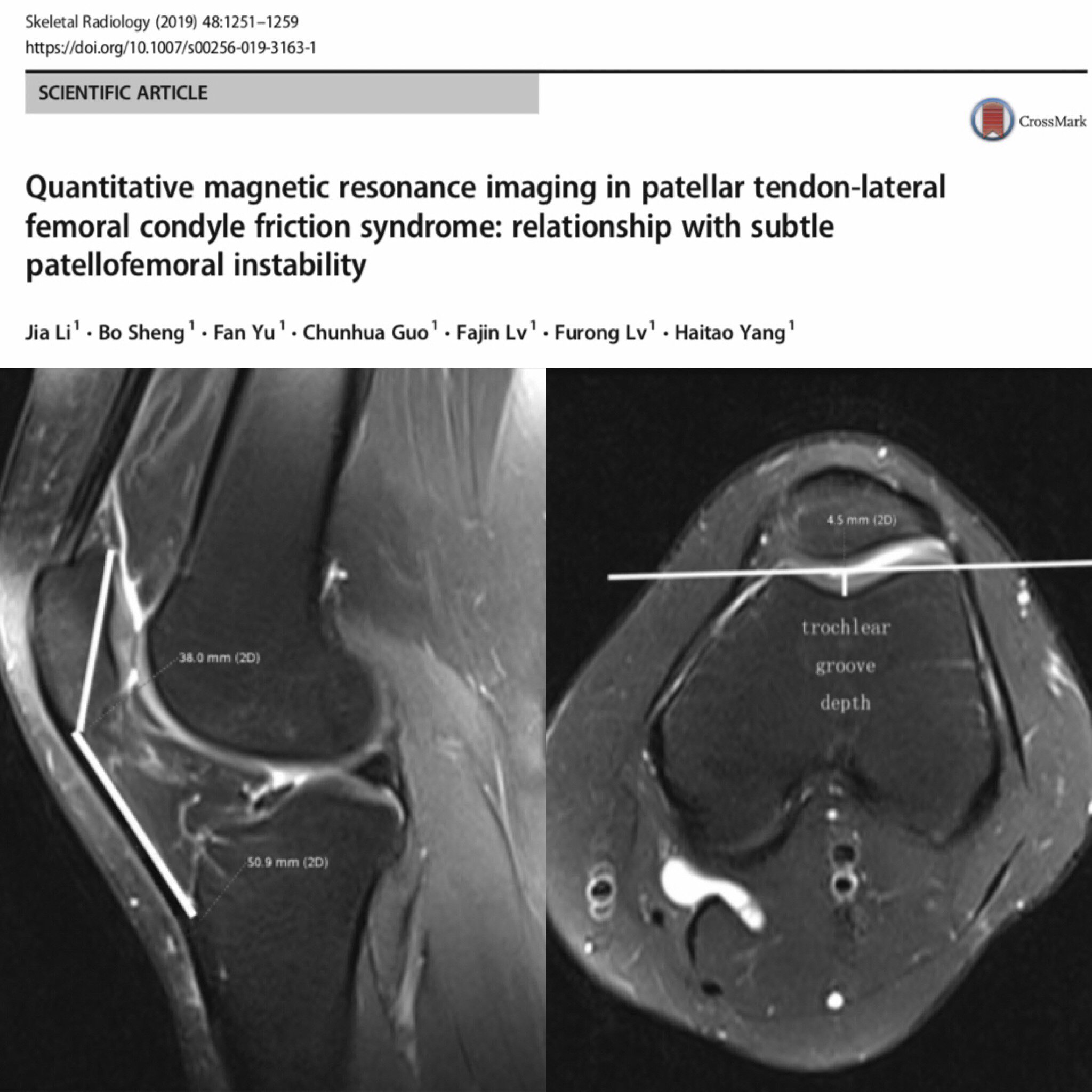 Skeletal Radiology (2019) 48:1251–1259
https://doi.org/10.1007/s00256-019-3163-1

SCIENTIFIC ARTICLE

CrossMark

Quantitative magnetic resonance imaging in patellar tendon-lateral femoral condyle friction syndrome: relationship with subtle patellofemoral instability

Jia Li$^{1}$ · Bo Sheng$^{1}$ · Fan Yu$^{1}$ · Chunhua Guo$^{1}$ · Fajin Lv$^{1}$ · Furong Lv$^{1}$ · Haitao Yang$^{1}$

38.0 mm (2D)

50.9 mm (2D)

4.5 mm (2D)

trochlear
groove
depth